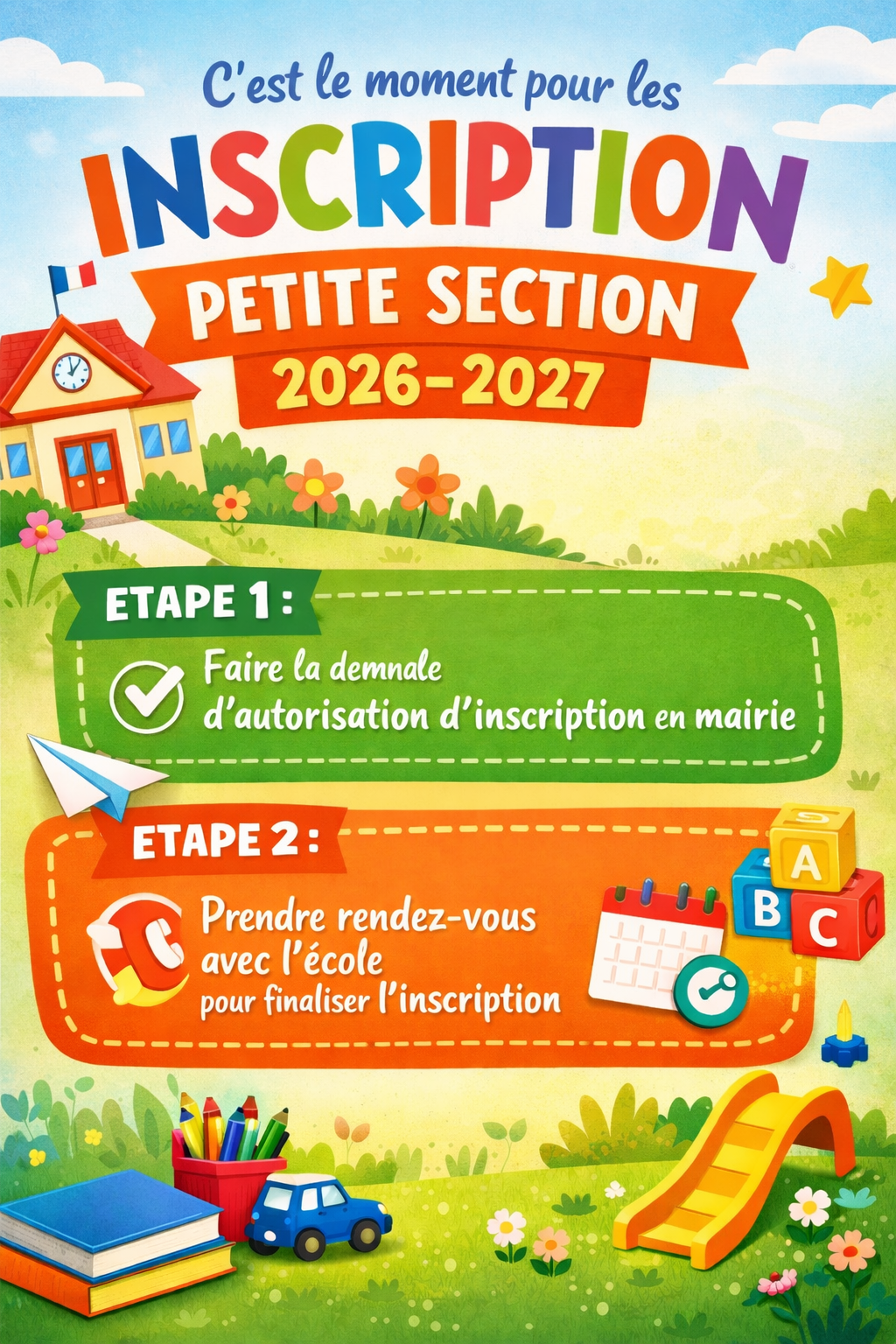 C'est le moment pour les

INSCRIPTION

PETITE SECTION

2026-2027

ETAPE 1 :

Faire la demnale d'autorisation d'inscription en mairie

ETAPE 2 :

Prendre rendez-vous avec l'école pour finaliser l'inscription

A
B
C